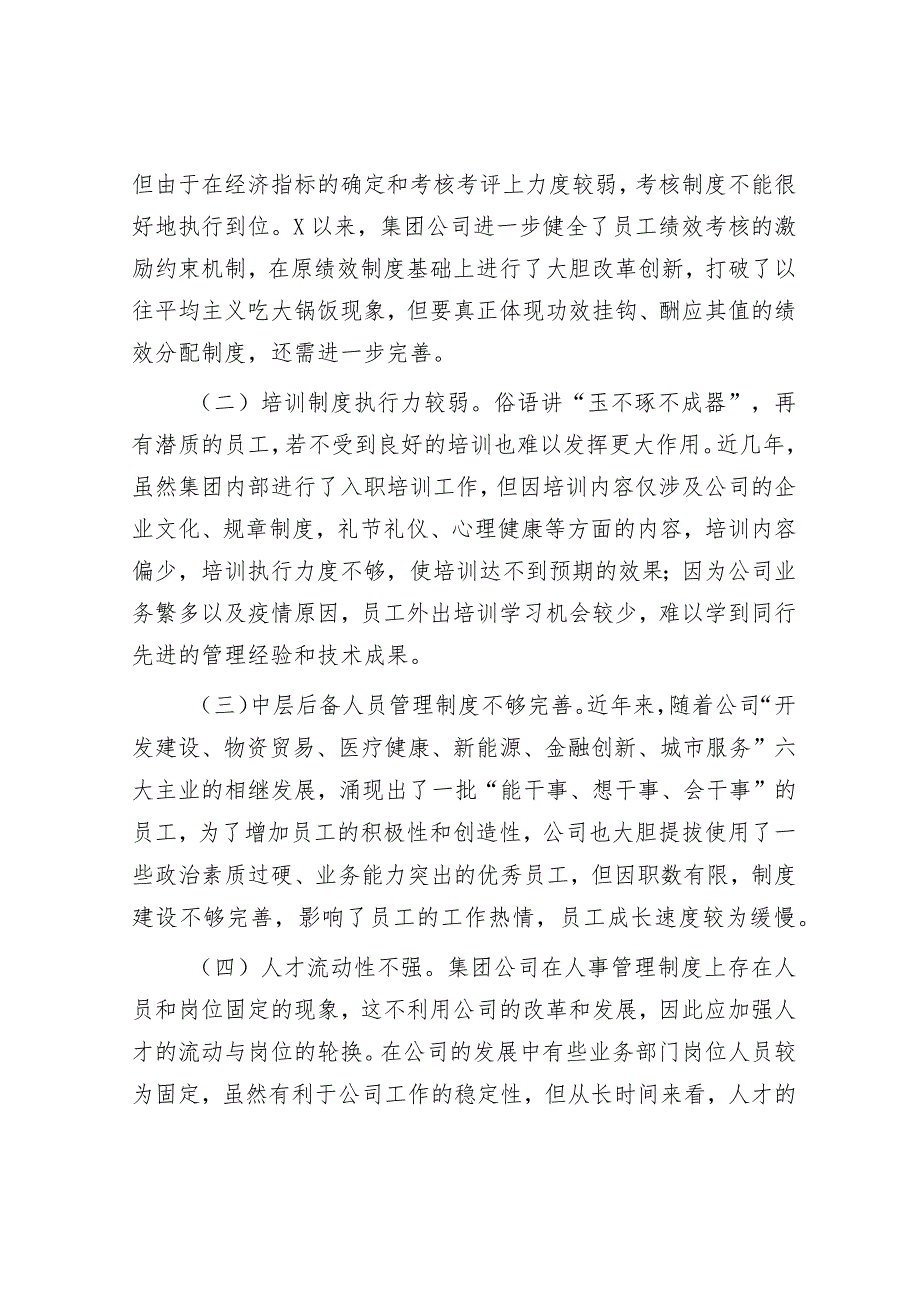 但由于在经济指标的确定和考核考评上力度较弱，考核制度不能很好地执行到位。X以来，集团公司进一步健全了员工绩效考核的激励约束机制，在原绩效制度基础上进行了大胆改革创新，打破了以往平均主义吃大锅饭现象，但要真正体现功效挂钩、酬应其值的绩效分配制度，还需进一步完善。

（二）培训制度执行力较弱。俗语讲“玉不琢不成器”，再有潜质的员工，若不受到良好的培训也难以发挥更大作用。近几年，虽然集团内部进行了入职培训工作，但因培训内容仅涉及公司的企业文化、规章制度，礼节礼仪、心理健康等方面的内容，培训内容偏少，培训执行力度不够，使培训达不到预期的效果；因为公司业务繁多以及疫情原因，员工外出培训学习机会较少，难以学到同行先进的管理经验和技术成果。

（三）中层后备人员管理制度不够完善。近年来，随着公司“开发建设、物资贸易、医疗健康、新能源、金融创新、城市服务”六大主业的相继发展，涌现出了一批“能干事、想干事、会干事”的员工，为了增加员工的积极性和创造性，公司也大胆提拔使用了一些政治素质过硬、业务能力突出的优秀员工，但因职数有限，制度建设不够完善，影响了员工的工作热情，员工成长速度较为缓慢。

（四）人才流动性不强。集团公司在人事管理制度上存在人员和岗位固定的现象，这不利用公司的改革和发展，因此应加强人才的流动与岗位的轮换。在公司的发展中有些业务部门岗位人员较为固定，虽然有利于公司工作的稳定性，但从长时间来看，人才的